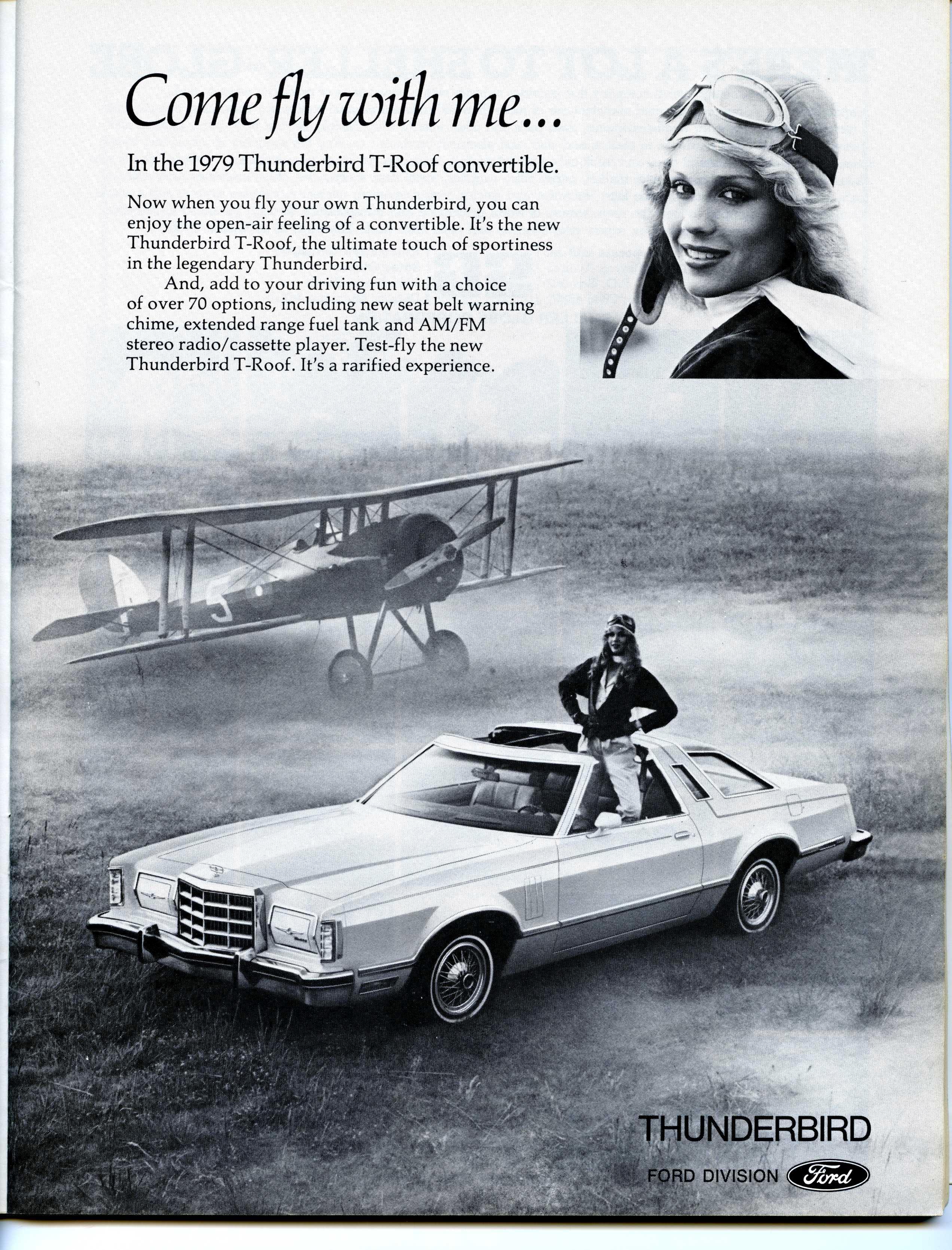 Come fly with me...

In the 1979 Thunderbird T-Roof convertible.

Now when you fly your own Thunderbird, you can enjoy the open-air feeling of a convertible. It's the new Thunderbird T-Roof, the ultimate touch of sportiness in the legendary Thunderbird.

And, add to your driving fun with a choice of over 70 options, including new seat belt warning chime, extended range fuel tank and AM/FM stereo radio/cassette player. Test-fly the new Thunderbird T-Roof. It's a rarified experience.

5

THUNDERBIRD

FORD DIVISION Ford